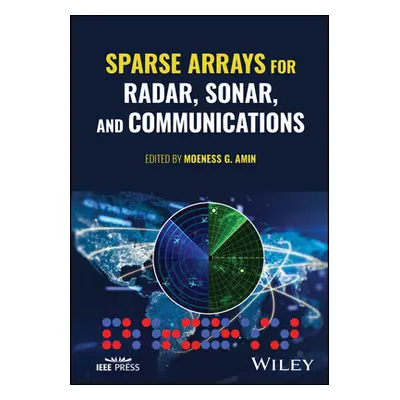 SPARSE ARRAYS FOR RADAR, SONAR, AND COMMUNICATIONS

EDITED BY MOENESS G. AMIN

IEEE PRESS

WILEY